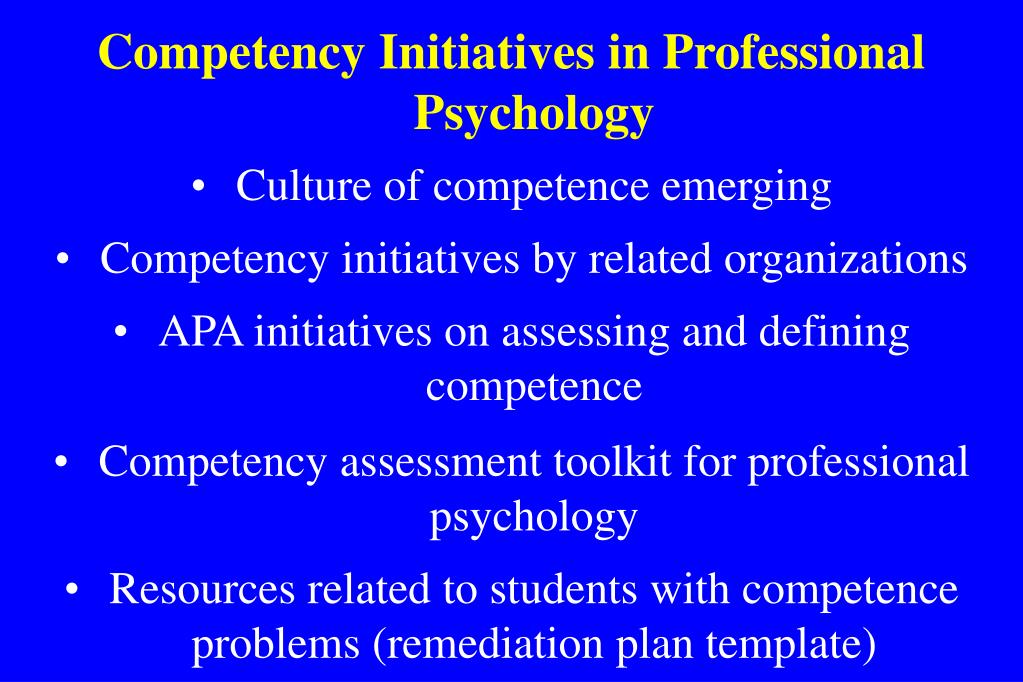 Competency Initiatives in Professional Psychology

• Culture of competence emerging
• Competency initiatives by related organizations
• APA initiatives on assessing and defining competence
• Competency assessment toolkit for professional psychology
• Resources related to students with competence problems (remediation plan template)